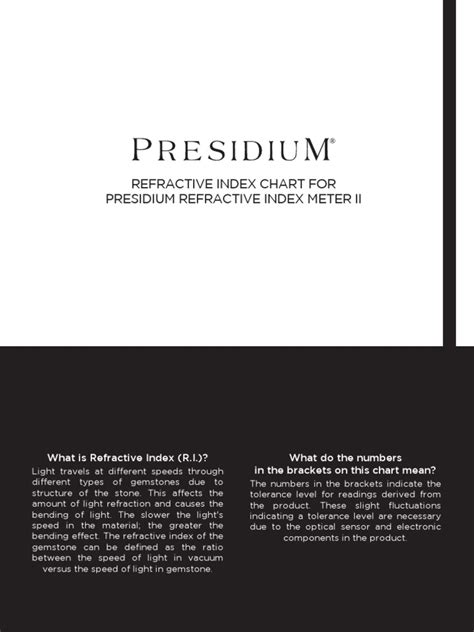 PRESIDIUM®

REFRACTIVE INDEX CHART FOR
PRESIDIUM REFRACTIVE INDEX METER II

What is Refractive Index (R.I.)?

Light travels at different speeds through different types of gemstones due to structure of the stone. This affects the amount of light refraction and causes the bending of light. The slower the light's speed in the material; the greater the bending effect. The refractive index of the gemstone can be defined as the ratio between the speed of light in vacuum versus the speed of light in gemstone.

What do the numbers in the brackets on this chart mean?

The numbers in the brackets indicate the tolerance level for readings derived from the product. These slight fluctuations indicating a tolerance level are necessary due to the optical sensor and electronic components in the product.